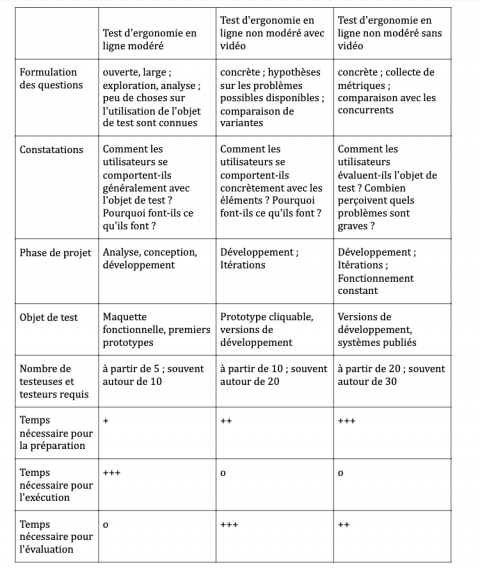 | | Test d'ergonomie en ligne modéré | Test d'ergonomie en ligne non modéré avec vidéo | Test d'ergonomie en ligne non modéré sans vidéo |
|---|---|---|---|
| Formulation des questions | ouverte, large ; exploration, analyse ; peu de choses sur l'utilisation de l'objet de test sont connues | concrète ; hypothèses sur les problèmes possibles disponibles ; comparaison de variantes | concrète ; collecte de métriques ; comparaison avec les concurrents |
| Constatations | Comment les utilisateurs se comportent-ils généralement avec l'objet de test ? Pourquoi font-ils ce qu'ils font ? | Comment les utilisateurs se comportent-ils concrètement avec les éléments ? Pourquoi font-ils ce qu'ils font ? | Comment les utilisateurs évaluent-ils l'objet de test ? Combien perçoivent quels problèmes sont graves ? |
| Phase de projet | Analyse, conception, développement | Développement ; Itérations | Développement ; Itérations ; Fonctionnement constant |
| Objet de test | Maquette fonctionnelle, premiers prototypes | Prototype cliquable, versions de développement | Versions de développement, systèmes publiés |
| Nombre de testeuses et testeurs requis | à partir de 5 ; souvent autour de 10 | à partir de 10 ; souvent autour de 20 | à partir de 20 ; souvent autour de 30 |
| Temps nécessaire pour la préparation | + | ++ | +++ |
| Temps nécessaire pour l'exécution | +++ | o | o |
| Temps nécessaire pour l'évaluation | o | +++ | ++ |